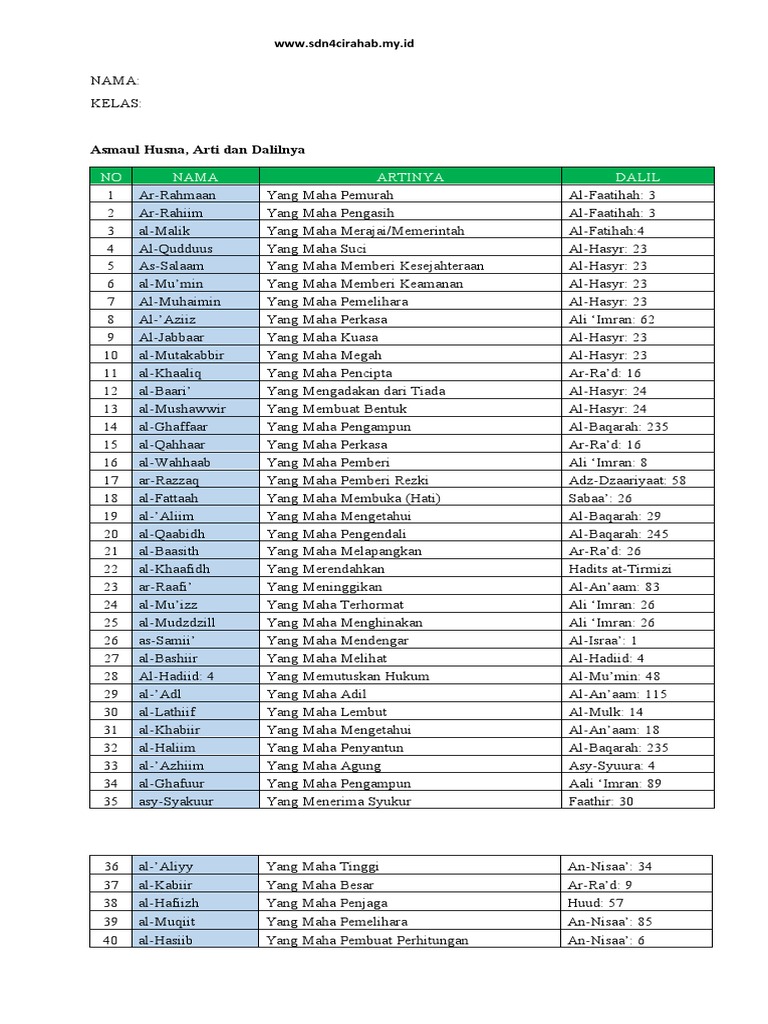 www.sdn4cirahab.my.id

NAMA:
KELAS:

Asmaul Husna, Arti dan Dalilnya

| NO | NAMA | ARTINYA | DALIL |
|---|---|---|---|
| 1 | Ar-Rahmaan | Yang Maha Pemurah | Al-Faatihah: 3 |
| 2 | Ar-Rahiim | Yang Maha Pengasih | Al-Faatihah: 3 |
| 3 | al-Malik | Yang Maha Merajai/Memerintah | Al-Fatihah:4 |
| 4 | Al-Qudduus | Yang Maha Suci | Al-Hasyr: 23 |
| 5 | As-Salaam | Yang Maha Memberi Kesejahteraan | Al-Hasyr: 23 |
| 6 | al-Mu'min | Yang Maha Memberi Keamanan | Al-Hasyr: 23 |
| 7 | Al-Muhaimin | Yang Maha Pemelihara | Al-Hasyr: 23 |
| 8 | Al-'Aziiz | Yang Maha Perkasa | Ali 'Imran: 62 |
| 9 | Al-Jabbaar | Yang Maha Kuasa | Al-Hasyr: 23 |
| 10 | al-Mutakabbir | Yang Maha Megah | Al-Hasyr: 23 |
| 11 | al-Khaaliq | Yang Maha Pencipta | Ar-Ra'd: 16 |
| 12 | al-Baari' | Yang Mengadakan dari Tiada | Al-Hasyr: 24 |
| 13 | al-Mushawwir | Yang Membuat Bentuk | Al-Hasyr: 24 |
| 14 | al-Ghaffaar | Yang Maha Pengampun | Al-Baqarah: 235 |
| 15 | al-Qahhaar | Yang Maha Perkasa | Ar-Ra'd: 16 |
| 16 | al-Wahhaab | Yang Maha Pemberi | Ali 'Imran: 8 |
| 17 | ar-Razzaq | Yang Maha Pemberi Rezki | Adz-Dzaariyaat: 58 |
| 18 | al-Fattaah | Yang Maha Membuka (Hati) | Sabaa': 26 |
| 19 | al-'Aliim | Yang Maha Mengetahui | Al-Baqarah: 29 |
| 20 | al-Qaabidh | Yang Maha Pengendali | Al-Baqarah: 245 |
| 21 | al-Baasith | Yang Maha Melapangkan | Ar-Ra'd: 26 |
| 22 | al-Khaafidh | Yang Merendahkan | Hadits at-Tirmizi |
| 23 | ar-Raafi' | Yang Meninggikan | Al-An'aam: 83 |
| 24 | al-Mu'izz | Yang Maha Terhormat | Ali 'Imran: 26 |
| 25 | al-Mudzdzill | Yang Maha Menghinakan | Ali 'Imran: 26 |
| 26 | as-Samii' | Yang Maha Mendengar | Al-Israa': 1 |
| 27 | al-Bashiir | Yang Maha Melihat | Al-Hadiid: 4 |
| 28 | Al-Hadiid: 4 | Yang Memutuskan Hukum | Al-Mu'min: 48 |
| 29 | al-'Adl | Yang Maha Adil | Al-An'aam: 115 |
| 30 | al-Lathiif | Yang Maha Lembut | Al-Mulk: 14 |
| 31 | al-Khabiir | Yang Maha Mengetahui | Al-An'aam: 18 |
| 32 | al-Haliim | Yang Maha Penyantun | Al-Baqarah: 235 |
| 33 | al-'Azhiim | Yang Maha Agung | Asy-Syuura: 4 |
| 34 | al-Ghafuur | Yang Maha Pengampun | Aali 'Imran: 89 |
| 35 | asy-Syakuur | Yang Menerima Syukur | Faathir: 30 |

| 36 | al-'Aliyy | Yang Maha Tinggi | An-Nisaa': 34 |
|---|---|---|---|
| 37 | al-Kabiir | Yang Maha Besar | Ar-Ra'd: 9 |
| 38 | al-Hafiizh | Yang Maha Penjaga | Huud: 57 |
| 39 | al-Muqiit | Yang Maha Pemelihara | An-Nisaa': 85 |
| 40 | al-Hasiib | Yang Maha Pembuat Perhitungan | An-Nisaa': 6 |